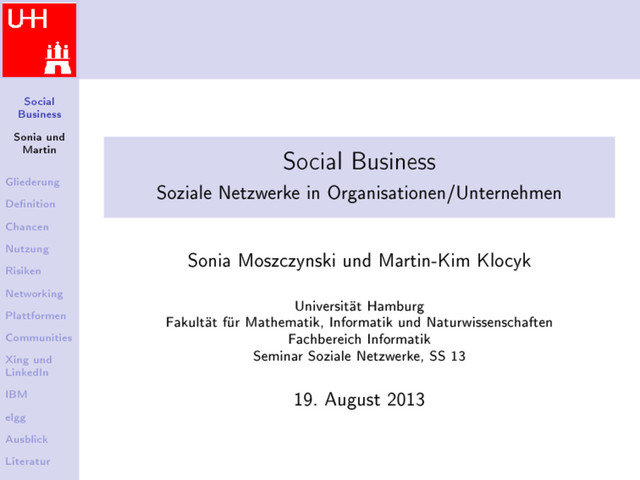 UHH

Social Business

Sonia und Martin

Gliederung

Definition

Chancen

Nutzung

Risiken

Networking

Plattformen

Communities

Xing und LinkedIn

IBM

elgg

Ausblick

Literatur

Social Business

Soziale Netzwerke in Organisationen/Unternehmen

Sonia Moszczynski und Martin-Kim Klocyk

Universität Hamburg
Fakultät für Mathematik, Informatik und Naturwissenschaften
Fachbereich Informatik
Seminar Soziale Netzwerke, SS 13

19. August 2013